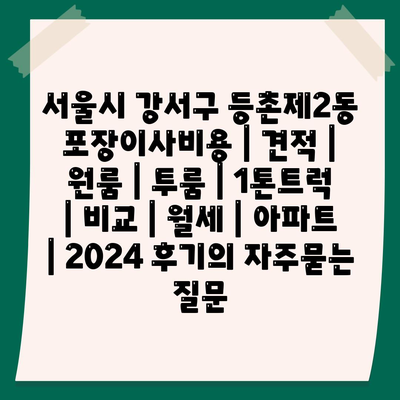 서울시 강서구 등촌제2동 포장이사비용 | 견적 | 원룸 | 투룸 | 1톤트럭 | 비교 | 월세 | 아파트 | 2024 후기의 자주묻는 질문